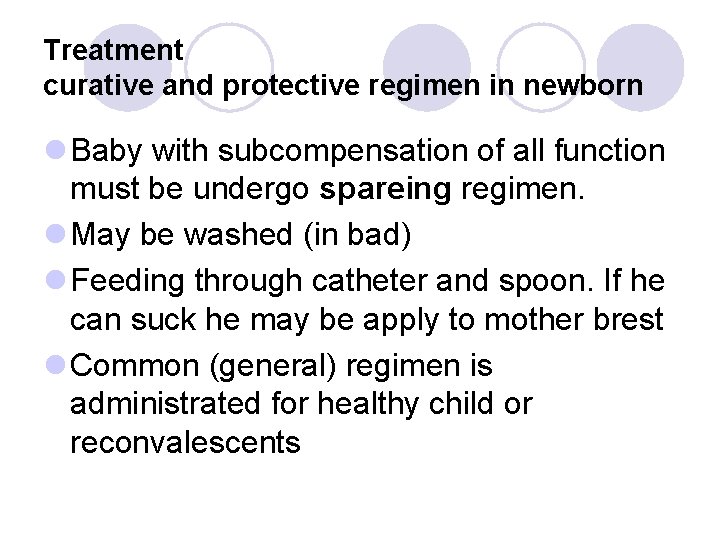 Treatment
curative and protective regimen in newborn

Baby with subcompensation of all function must be undergo spareing regimen.

May be washed (in bad)

Feeding through catheter and spoon. If he can suck he may be apply to mother brest

Common (general) regimen is administrated for healthy child or reconvalescents